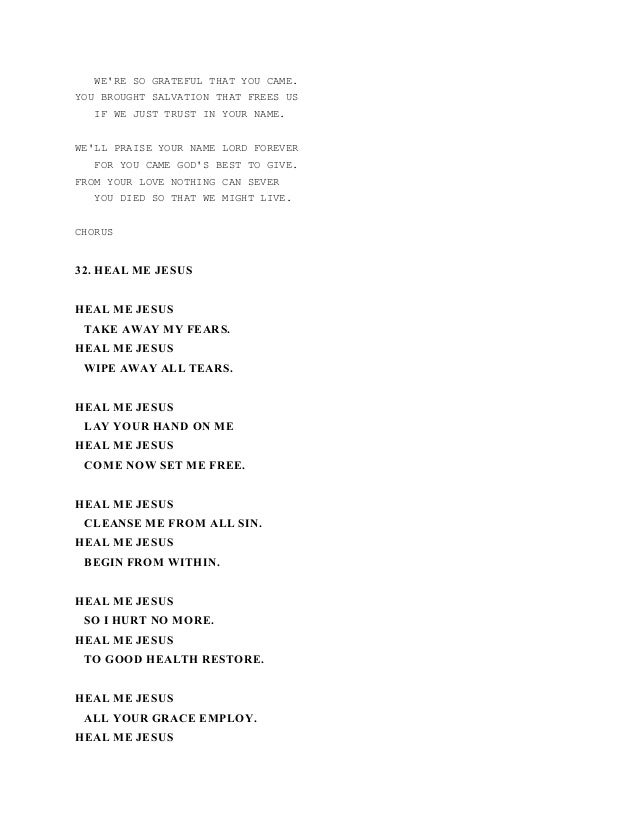 WE'RE SO GRATEFUL THAT YOU CAME.
YOU BROUGHT SALVATION THAT FREES US
IF WE JUST TRUST IN YOUR NAME.

WE'LL PRAISE YOUR NAME LORD FOREVER
FOR YOU CAME GOD'S BEST TO GIVE.
FROM YOUR LOVE NOTHING CAN SEVER
YOU DIED SO THAT WE MIGHT LIVE.

CHORUS

32. HEAL ME JESUS

HEAL ME JESUS
TAKE AWAY MY FEARS.
HEAL ME JESUS
WIPE AWAY ALL TEARS.

HEAL ME JESUS
LAY YOUR HAND ON ME
HEAL ME JESUS
COME NOW SET ME FREE.

HEAL ME JESUS
CLEANSE ME FROM ALL SIN.
HEAL ME JESUS
BEGIN FROM WITHIN.

HEAL ME JESUS
SO I HURT NO MORE.
HEAL ME JESUS
TO GOOD HEALTH RESTORE.

HEAL ME JESUS
ALL YOUR GRACE EMPLOY.
HEAL ME JESUS